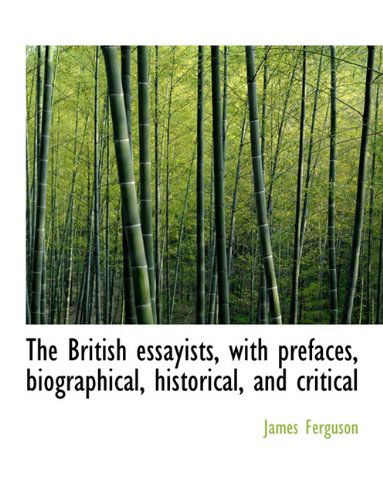 The British essayists, with prefaces, biographical, historical, and critical

James Ferguson